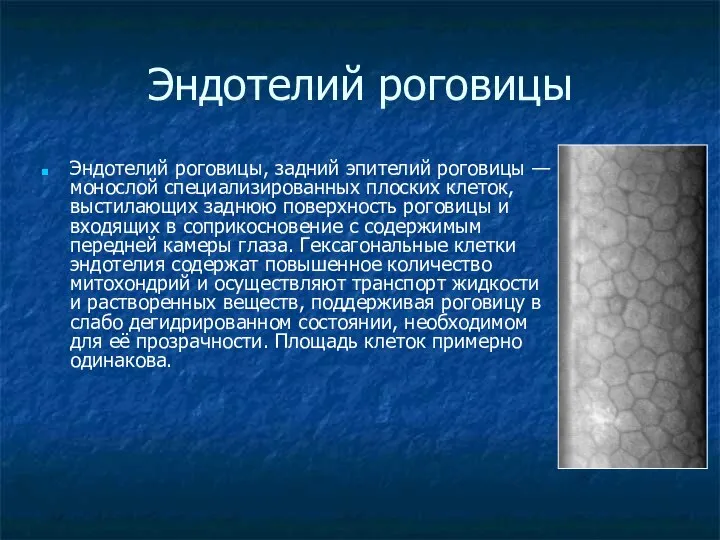 Эндотелий роговицы

Эндотелий роговицы, задний эпителий роговицы — монослой специализированных плоских клеток, выстилающих заднюю поверхность роговицы и входящих в соприкосновение с содержимым передней камеры глаза. Гексагональные клетки эндотелия содержат повышенное количество митохондрий и осуществляют транспорт жидкости и растворенных веществ, поддерживая роговицу в слабо дегидрированном состоянии, необходимом для её прозрачности. Площадь клеток примерно одинакова.